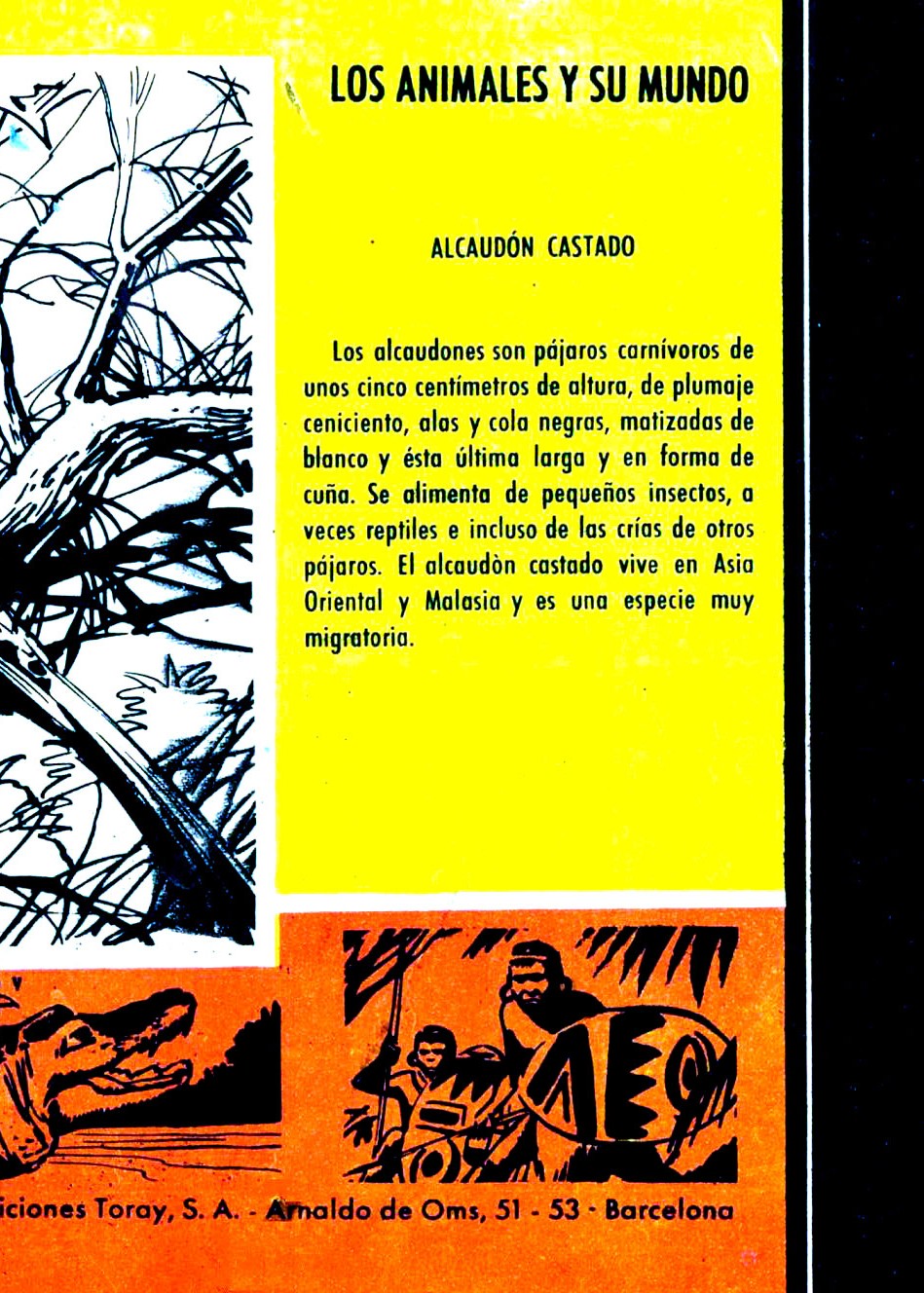 LOS ANIMALES Y SU MUNDO

ALCAUDÓN CASTADO

Los alcaudones son pájaros carnívoros de unos cinco centímetros de altura, de plumaje ceniciento, alas y cola negras, matizadas de blanco y ésta última larga y en forma de cuña. Se alimenta de pequeños insectos, a veces reptiles e incluso de las crías de otros pájaros. El alcaudòn castado vive en Asia Oriental y Malasia y es una especie muy migratoria.

iciones Toray, S. A. - Arnaldo de Oms, 51 - 53 - Barcelona